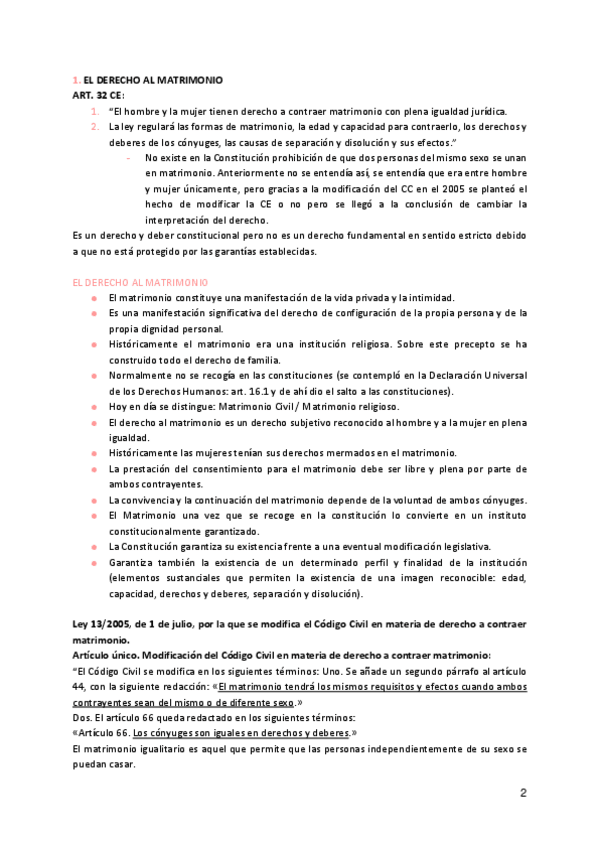 1. EL DERECHO AL MATRIMONIO
ART. 32 CE:
1. "El hombre y la mujer tienen derecho a contraer matrimonio con plena igualdad jurídica.
2. La ley regulará las formas de matrimonio, la edad y capacidad para contraerlo, los derechos y deberes de los cónyuges, las causas de separación y disolución y sus efectos."
- No existe en la Constitución prohibición de que dos personas del mismo sexo se unan en matrimonio. Anteriormente no se entendía así, se entendía que era entre hombre y mujer únicamente, pero gracias a la modificación del CC en el 2005 se planteó el hecho de modificar la CE o no pero se llegó a la conclusión de cambiar la interpretación del derecho.
Es un derecho y deber constitucional pero no es un derecho fundamental en sentido estricto debido a que no está protegido por las garantías establecidas.

EL DERECHO AL MATRIMONIO
- El matrimonio constituye una manifestación de la vida privada y la intimidad.
- Es una manifestación significativa del derecho de configuración de la propia persona y de la propia dignidad personal.
- Históricamente el matrimonio era una institución religiosa. Sobre este precepto se ha construido todo el derecho de familia.
- Normalmente no se recogía en las constituciones (se contempló en la Declaración Universal de los Derechos Humanos: art. 16.1 y de ahí dio el salto a las constituciones).
- Hoy en día se distingue: Matrimonio Civil/ Matrimonio religioso.
- El derecho al matrimonio es un derecho subjetivo reconocido al hombre y a la mujer en plena igualdad.
- Históricamente las mujeres tenían sus derechos mermados en el matrimonio.
- La prestación del consentimiento para el matrimonio debe ser libre y plena por parte de ambos contrayentes.
- La convivencia y la continuación del matrimonio depende de la voluntad de ambos cónyuges.
- El Matrimonio una vez que se recoge en la constitución lo convierte en un instituto constitucionalmente garantizado.
- La Constitución garantiza su existencia frente a una eventual modificación legislativa.
- Garantiza también la existencia de un determinado perfil y finalidad de la institución (elementos sustanciales que permiten la existencia de una imagen reconocible: edad, capacidad, derechos y deberes, separación y disolución).

Ley 13/2005, de 1 de julio, por la que se modifica el Código Civil en materia de derecho a contraer matrimonio.
Artículo único. Modificación del Código Civil en materia de derecho a contraer matrimonio:
"El Código Civil se modifica en los siguientes términos: Uno. Se añade un segundo párrafo al artículo 44, con la siguiente redacción: «El matrimonio tendrá los mismos requisitos y efectos cuando ambos contrayentes sean del mismo o de diferente sexo.»
Dos. El artículo 66 queda redactado en los siguientes términos:
«Artículo 66. Los cónyuges son iguales en derechos y deberes.»
El matrimonio igualitario es aquel que permite que las personas independientemente de su sexo se puedan casar.

2